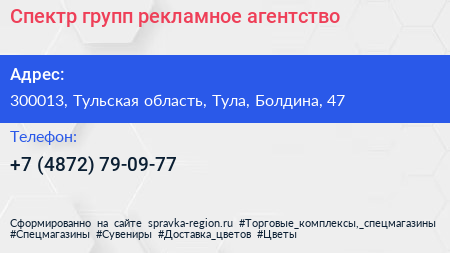 Спектр групп рекламное агентство

Адрес:

300013, Тульская область, Тула, Болдина, 47

Телефон:

+7 (4872) 79-09-77

Сформированно на сайте spravka-region.ru #Торговые_комплексы,_спецмагазины #Спецмагазины #Сувениры #Доставка_цветов #Цветы